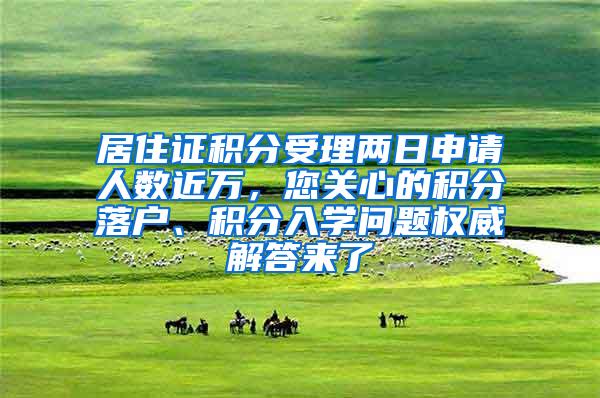 居住证积分受理两日申请人数近万，您关心的积分落户、积分入学问题权威解答来了